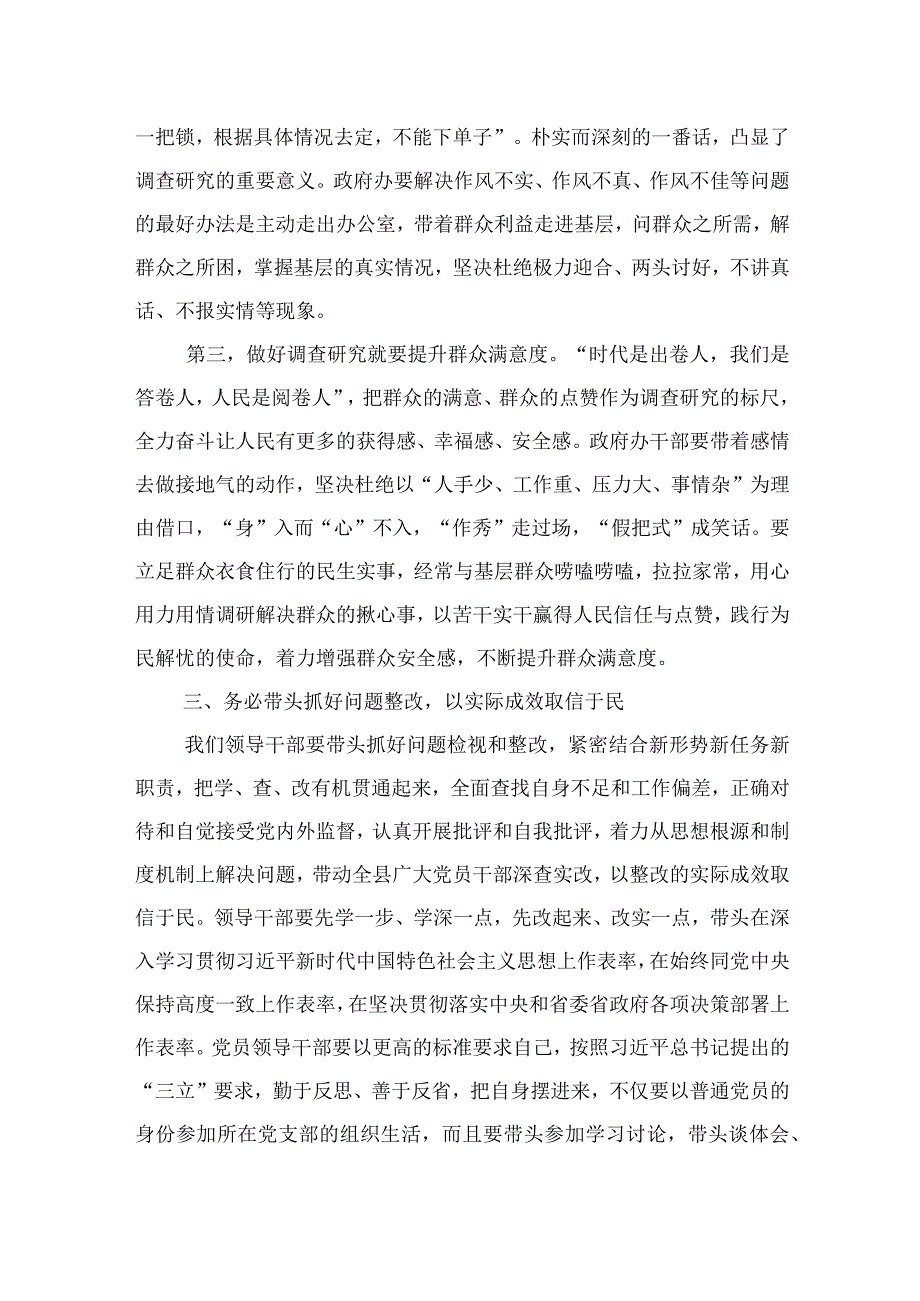 一把锁，根据具体情况去定，不能下单子”。朴实而深刻的一番话，凸显了调查研究的重要意义。政府办要解决作风不实、作风不真、作风不佳等问题的最好办法是主动走出办公室，带着群众利益走进基层，问群众之所需，解群众之所困，掌握基层的真实情况，坚决杜绝极力迎合、两头讨好，不讲真话、不报实情等现象。

第三，做好调查研究就要提升群众满意度。“时代是出卷人，我们是答卷人，人民是阅卷人”，把群众的满意、群众的点赞作为调查研究的标尺，全力奋斗让人民有更多的获得感、幸福感、安全感。政府办干部要带着感情去做接地气的动作，坚决杜绝以“人手少、工作重、压力大、事情杂”为理由借口，“身”入而“心”不入，“作秀”走过场，“假把式”成笑话。要立足群众衣食住行的民生实事，经常与基层群众唠嗑唠嗑，拉拉家常，用心用力用情调研解决群众的揪心事，以苦干实干赢得人民信任与点赞，践行为民解忧的使命，着力增强群众安全感，不断提升群众满意度。

三、务必带头抓好问题整改，以实际成效取信于民

我们领导干部要带头抓好问题检视和整改，紧密结合新形势新任务新职责，把学、查、改有机贯通起来，全面查找自身不足和工作偏差，正确对待和自觉接受党内外监督，认真开展批评和自我批评，着力从思想根源和制度机制上解决问题，带动全县广大党员干部深查实改，以整改的实际成效取信于民。领导干部要先学一步、学深一点，先改起来、改实一点，带头在深入学习贯彻习近平新时代中国特色社会主义思想上作表率，在始终同党中央保持高度一致上作表率，在坚决贯彻落实中央和省委省政府各项决策部署上作表率。党员领导干部要以更高的标准要求自己，按照习近平总书记提出的“三立”要求，勤于反思、善于反省，把自身摆进来，不仅要以普通党员的身份参加所在党支部的组织生活，而且要带头参加学习讨论，带头谈体会、